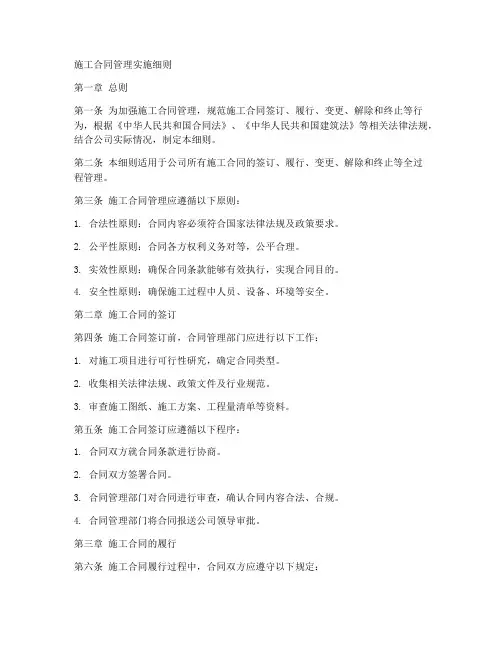 施工合同管理实施细则

第一章 总则

第一条 为加强施工合同管理，规范施工合同签订、履行、变更、解除和终止等行为，根据《中华人民共和国合同法》、《中华人民共和国建筑法》等相关法律法规，结合公司实际情况，制定本细则。

第二条 本细则适用于公司所有施工合同的签订、履行、变更、解除和终止等全过程管理。

第三条 施工合同管理应遵循以下原则：

1. 合法性原则：合同内容必须符合国家法律法规及政策要求。

2. 公平性原则：合同各方权利义务对等，公平合理。

3. 实效性原则：确保合同条款能够有效执行，实现合同目的。

4. 安全性原则：确保施工过程中人员、设备、环境等安全。

第二章 施工合同的签订

第四条 施工合同签订前，合同管理部门应进行以下工作：

1. 对施工项目进行可行性研究，确定合同类型。

2. 收集相关法律法规、政策文件及行业规范。

3. 审查施工图纸、施工方案、工程量清单等资料。

第五条 施工合同签订应遵循以下程序：

1. 合同双方就合同条款进行协商。

2. 合同双方签署合同。

3. 合同管理部门对合同进行审查，确认合同内容合法、合规。

4. 合同管理部门将合同报送公司领导审批。

第三章 施工合同的履行

第六条 施工合同履行过程中，合同双方应遵守以下规定：